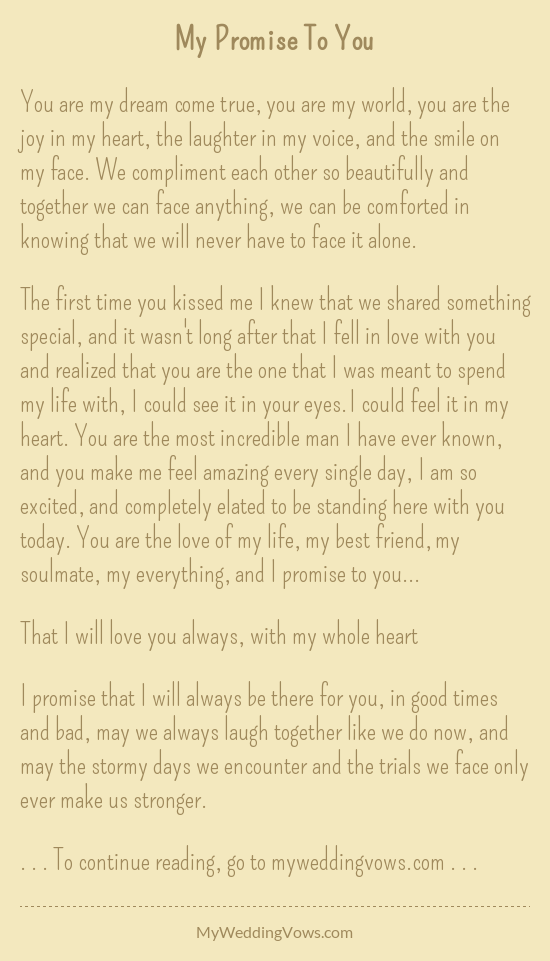 My Promise To You

You are my dream come true, you are my world, you are the joy in my heart, the laughter in my voice, and the smile on my face. We compliment each other so beautifully and together we can face anything, we can be comforted in knowing that we will never have to face it alone.

The first time you kissed me I knew that we shared something special, and it wasn't long after that I fell in love with you and realized that you are the one that I was meant to spend my life with, I could see it in your eyes. I could feel it in my heart. You are the most incredible man I have ever known, and you make me feel amazing every single day, I am so excited, and completely elated to be standing here with you today. You are the love of my life, my best friend, my soulmate, my everything, and I promise to you...

That I will love you always, with my whole heart

I promise that I will always be there for you, in good times and bad, may we always laugh together like we do now, and may the stormy days we encounter and the trials we face only ever make us stronger.

. . . To continue reading, go to myweddingvows.com . . .

MyWeddingVows.com